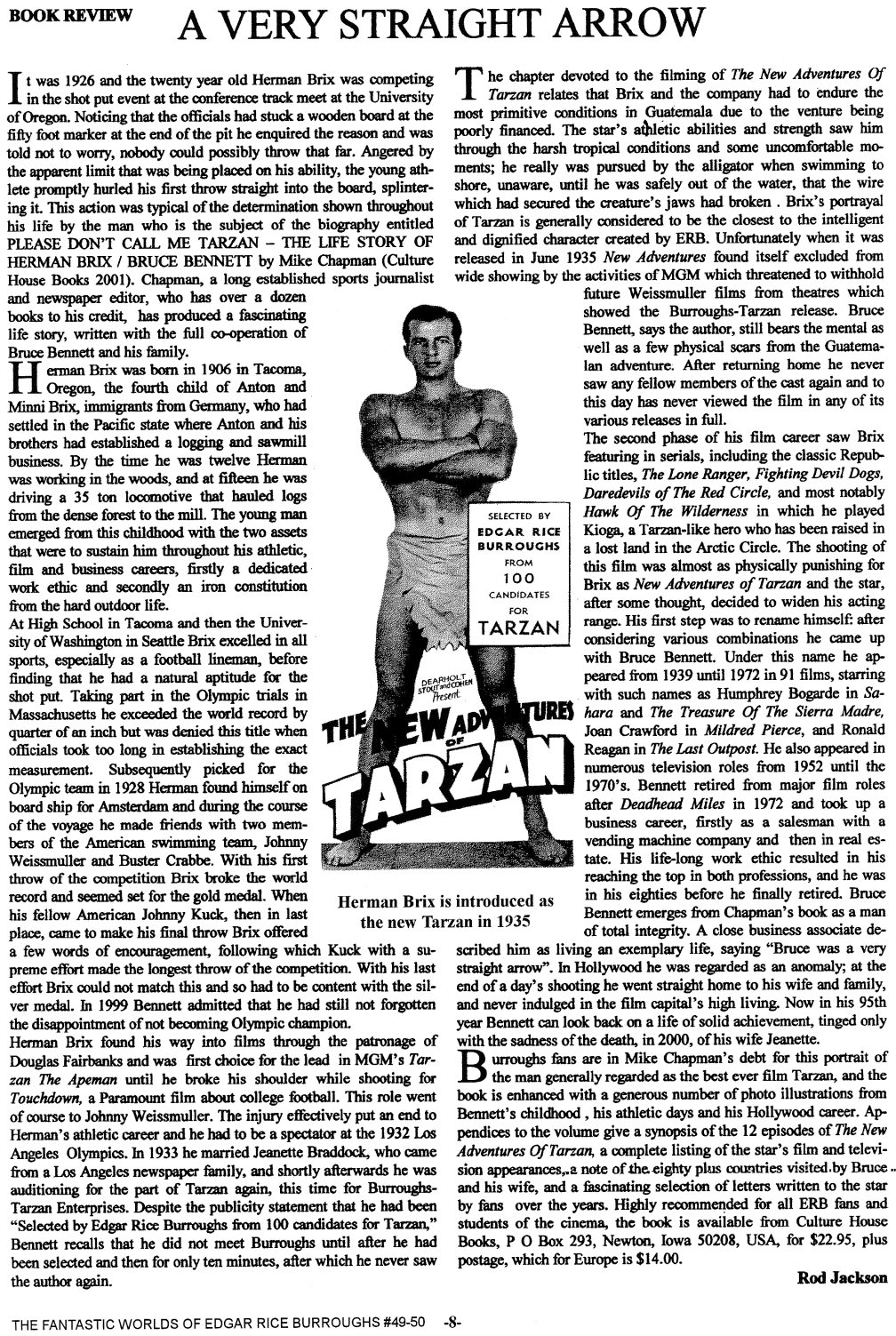 BOOK REVIEW A VERY STRAIGHT ARROW

It was 1926 and the twenty year old Herman Brix was competing in the shot put event at the conference track meet at the University of Oregon. Noticing that the officials had stuck a wooden board at the fifty foot marker at the end of the pit he enquired the reason and was told not to worry, nobody could possibly throw that far. Angered by the apparent limit that was being placed on his ability, the young athlete promptly hurled his first throw straight into the board, splintering it. This action was typical of the determination shown throughout his life by the man who is the subject of the biography entitled PLEASE DON'T CALL ME TARZAN – THE LIFE STORY OF HERMAN BRIX / BRUCE BENNETT by Mike Chapman (Culture House Books 2001). Chapman, a long established sports journalist and newspaper editor, who has over a dozen books to his credit, has produced a fascinating life story, written with the full co-operation of Bruce Bennett and his family.

Herman Brix was born in 1906 in Tacoma, Oregon, the fourth child of Anton and Minni Brix, immigrants from Germany, who had settled in the Pacific state where Anton and his brothers had established a logging and sawmill business. By the time he was twelve Herman was working in the woods, and at fifteen he was driving a 35 ton locomotive that hauled logs from the dense forest to the mill. The young man emerged from this childhood with the two assets that were to sustain him throughout his athletic, film and business careers, firstly a dedicated work ethic and secondly an iron constitution from the hard outdoor life.

At High School in Tacoma and then the University of Washington in Seattle Brix excelled in all sports, especially as a football lineman, before finding that he had a natural aptitude for the shot put. Taking part in the Olympic trials in Massachusetts he exceeded the world record by quarter of an inch but was denied this title when officials took too long in establishing the exact measurement. Subsequently picked for the Olympic team in 1928 Herman found himself on board ship for Amsterdam and during the course of the voyage he made friends with two members of the American swimming team, Johnny Weissmuller and Buster Crabbe. With his first throw of the competition Brix broke the world record and seemed set for the gold medal. When his fellow American Johnny Kuck, then in last place, came to make his final throw Brix offered a few words of encouragement, following which Kuck with a supreme effort made the longest throw of the competition. With his last effort Brix could not match this and so had to be content with the silver medal. In 1999 Bennett admitted that he had still not forgotten the disappointment of not becoming Olympic champion.

Herman Brix found his way into films through the patronage of Douglas Fairbanks and was first choice for the lead in MGM's Tarzan The Apeman until he broke his shoulder while shooting for Touchdown, a Paramount film about college football. This role went of course to Johnny Weissmuller. The injury effectively put an end to Herman's athletic career and he had to be a spectator at the 1932 Los Angeles Olympics. In 1933 he married Jeanette Braddock, who came from a Los Angeles newspaper family, and shortly afterwards he was auditioning for the part of Tarzan again, this time for Burroughs-Tarzan Enterprises. Despite the publicity statement that he had been "Selected by Edgar Rice Burroughs from 100 candidates for Tarzan," Bennett recalls that he did not meet Burroughs until after he had been selected and then for only ten minutes, after which he never saw the author again.

SELECTED BY EDGAR RICE BURROUGHS FROM 100 CANDIDATES FOR TARZAN

DEARHOLT STOUT and COHEN Present

THE NEW ADVENTURES OF TARZAN

Herman Brix is introduced as the new Tarzan in 1935

The chapter devoted to the filming of The New Adventures Of Tarzan relates that Brix and the company had to endure the most primitive conditions in Guatemala due to the venture being poorly financed. The star's athletic abilities and strength saw him through the harsh tropical conditions and some uncomfortable moments; he really was pursued by the alligator when swimming to shore, unaware, until he was safely out of the water, that the wire which had secured the creature's jaws had broken . Brix's portrayal of Tarzan is generally considered to be the closest to the intelligent and dignified character created by ERB. Unfortunately when it was released in June 1935 New Adventures found itself excluded from wide showing by the activities of MGM which threatened to withhold future Weissmuller films from theatres which showed the Burroughs-Tarzan release. Bruce Bennett, says the author, still bears the mental as well as a few physical scars from the Guatemalan adventure. After returning home he never saw any fellow members of the cast again and to this day has never viewed the film in any of its various releases in full.

The second phase of his film career saw Brix featuring in serials, including the classic Republic titles, The Lone Ranger, Fighting Devil Dogs, Daredevils of The Red Circle, and most notably Hawk Of The Wilderness in which he played Kioga, a Tarzan-like hero who has been raised in a lost land in the Arctic Circle. The shooting of this film was almost as physically punishing for Brix as New Adventures of Tarzan and the star, after some thought, decided to widen his acting range. His first step was to rename himself: after considering various combinations he came up with Bruce Bennett. Under this name he appeared from 1939 until 1972 in 91 films, starring with such names as Humphrey Bogarde in Sahara and The Treasure Of The Sierra Madre, Joan Crawford in Mildred Pierce, and Ronald Reagan in The Last Outpost. He also appeared in numerous television roles from 1952 until the 1970's. Bennett retired from major film roles after Deadhead Miles in 1972 and took up a business career, firstly as a salesman with a vending machine company and then in real estate. His life-long work ethic resulted in his reaching the top in both professions, and he was in his eighties before he finally retired. Bruce Bennett emerges from Chapman's book as a man of total integrity. A close business associate described him as living an exemplary life, saying "Bruce was a very straight arrow". In Hollywood he was regarded as an anomaly; at the end of a day's shooting he went straight home to his wife and family, and never indulged in the film capital's high living. Now in his 95th year Bennett can look back on a life of solid achievement, tinged only with the sadness of the death, in 2000, of his wife Jeanette.

Burroughs fans are in Mike Chapman's debt for this portrait of the man generally regarded as the best ever film Tarzan, and the book is enhanced with a generous number of photo illustrations from Bennett's childhood , his athletic days and his Hollywood career. Appendices to the volume give a synopsis of the 12 episodes of The New Adventures Of Tarzan, a complete listing of the star's film and television appearances, a note of the eighty plus countries visited by Bruce and his wife, and a fascinating selection of letters written to the star by fans over the years. Highly recommended for all ERB fans and students of the cinema, the book is available from Culture House Books, P O Box 293, Newton, Iowa 50208, USA, for $22.95, plus postage, which for Europe is $14.00.

Rod Jackson

THE FANTASTIC WORLDS OF EDGAR RICE BURROUGHS #49-50 -8-